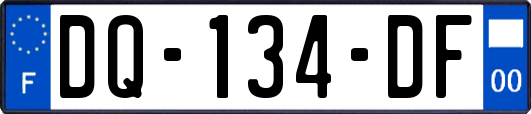 F
DQ-134-DF
00